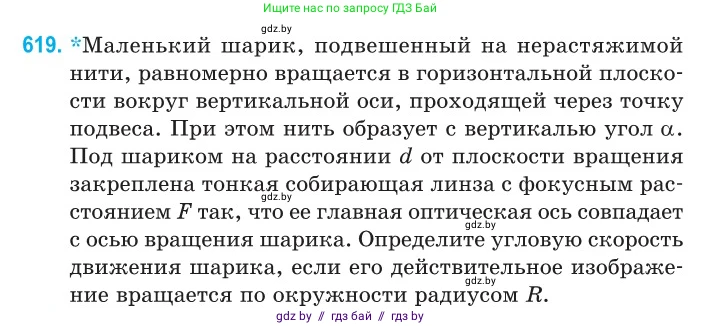 Ищите нас по запросу ГДЗ Бай

gdz.by

619. *Маленький шарик, подвешенный на нерастяжимой нити, равномерно вращается в горизонтальной плоскости вокруг вертикальной оси, проходящей через точку подвеса. При этом нить образует с вертикалью угол $\alpha$. Под шариком на расстоянии $d$ от плоскости вращения закреплена тонкая собирающая линза с фокусным расстоянием $F$ так, что ее главная оптическая ось совпадает с осью вращения шарика. Определите угловую скорость движения шарика, если его действительное изображение вращается по окружности радиусом $R$.

gdz.by

gdz.by

gdz.by

gdz by // гдз бай // гдз by